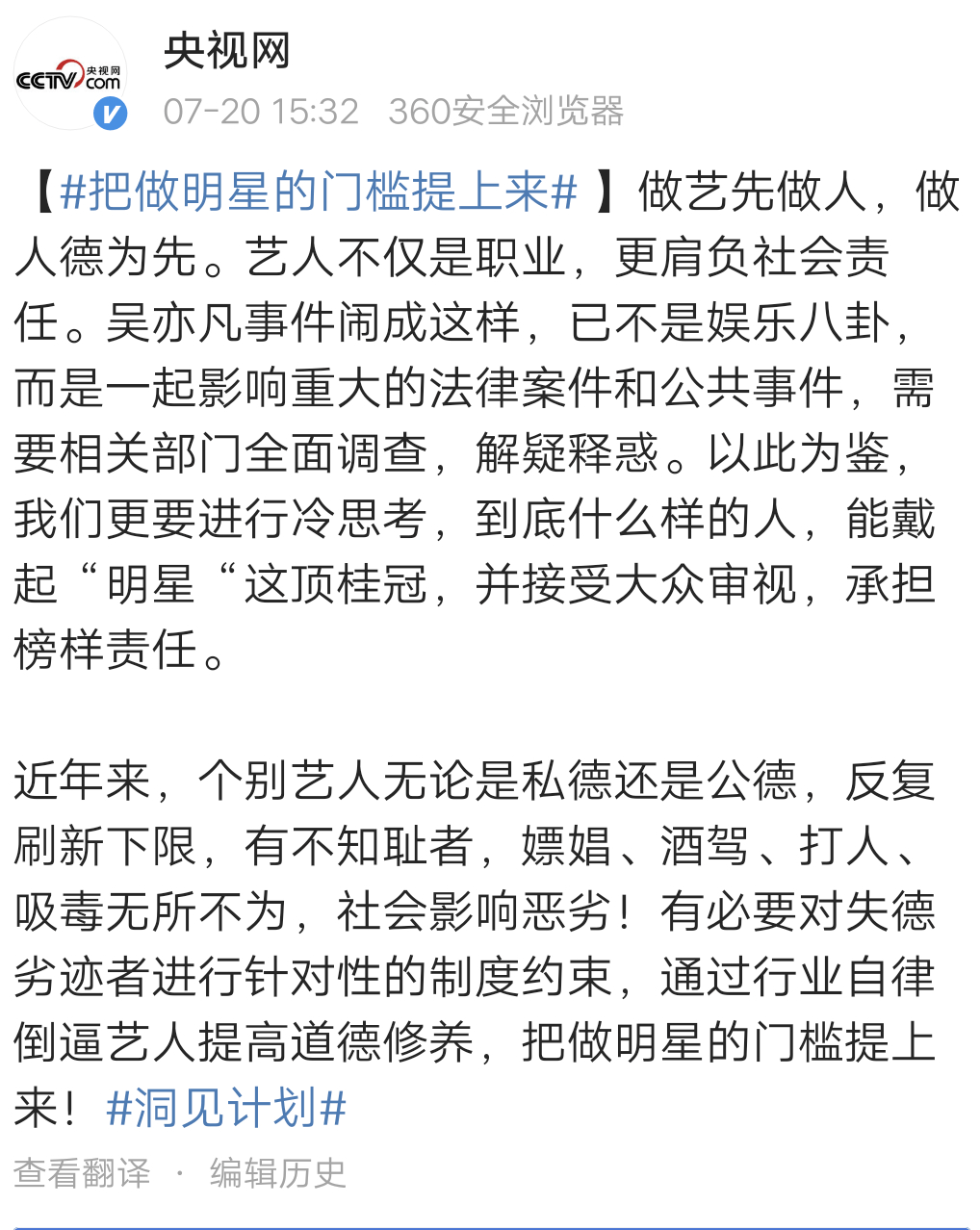 CCTV 央视网 .com

央视网

07-20 15:32 360安全浏览器

【#把做明星的门槛提上来# 】做艺先做人，做人德为先。艺人不仅是职业，更肩负社会责任。吴亦凡事件闹成这样，已不是娱乐八卦，而是一起影响重大的法律案件和公共事件，需要相关部门全面调查，解疑释惑。以此为鉴，我们更要进行冷思考，到底什么样的人，能戴起“明星“这顶桂冠，并接受大众审视，承担榜样责任。

近年来，个别艺人无论是私德还是公德，反复刷新下限，有不知耻者，嫖娼、酒驾、打人、吸毒无所不为，社会影响恶劣！有必要对失德劣迹者进行针对性的制度约束，通过行业自律倒逼艺人提高道德修养，把做明星的门槛提上来！#洞见计划#

查看翻译 · 编辑历史